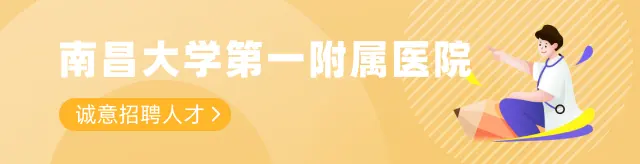 南昌大学第一附属医院

诚意招聘人才 >